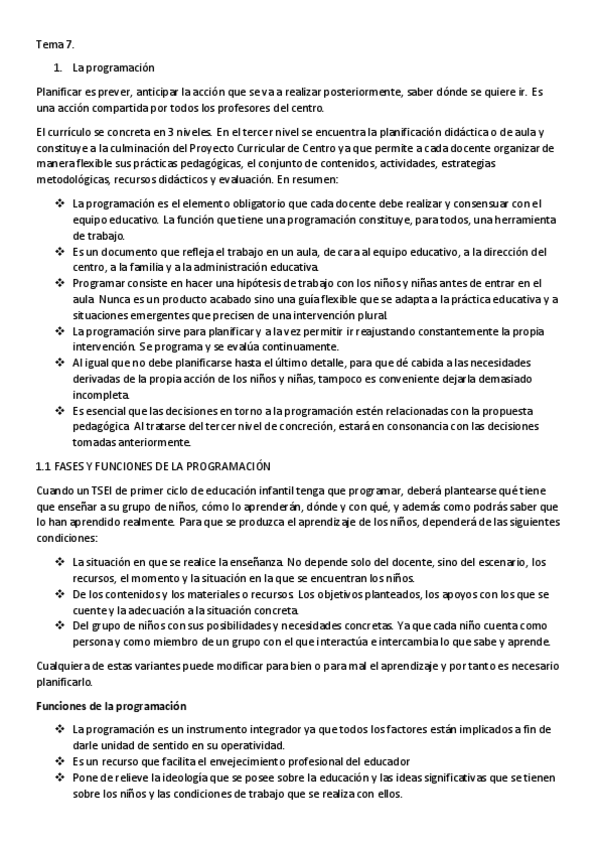 Tema 7.

1. La programación

Planificar es prever, anticipar la acción que se va a realizar posteriormente, saber dónde se quiere ir. Es una acción compartida por todos los profesores del centro.

El currículo se concreta en 3 niveles. En el tercer nivel se encuentra la planificación didáctica o de aula y constituye a la culminación del Proyecto Curricular de Centro ya que permite a cada docente organizar de manera flexible sus prácticas pedagógicas, el conjunto de contenidos, actividades, estrategias metodológicas, recursos didácticos y evaluación. En resumen:

❖ La programación es el elemento obligatorio que cada docente debe realizar y consensuar con el equipo educativo. La función que tiene una programación constituye, para todos, una herramienta de trabajo.
❖ Es un documento que refleja el trabajo en un aula, de cara al equipo educativo, a la dirección del centro, a la familia y a la administración educativa.
❖ Programar consiste en hacer una hipótesis de trabajo con los niños y niñas antes de entrar en el aula. Nunca es un producto acabado sino una guía flexible que se adapta a la práctica educativa y a situaciones emergentes que precisen de una intervención plural.
❖ La programación sirve para planificar y a la vez permitir ir reajustando constantemente la propia intervención. Se programa y se evalúa continuamente.
❖ Al igual que no debe planificarse hasta el último detalle, para que dé cabida a las necesidades derivadas de la propia acción de los niños y niñas, tampoco es conveniente dejarla demasiado incompleta.
❖ Es esencial que las decisiones en torno a la programación estén relacionadas con la propuesta pedagógica. Al tratarse del tercer nivel de concreción, estará en consonancia con las decisiones tomadas anteriormente.

1.1 FASES Y FUNCIONES DE LA PROGRAMACIÓN

Cuando un TSEI de primer ciclo de educación infantil tenga que programar, deberá plantearse qué tiene que enseñar a su grupo de niños, cómo lo aprenderán, dónde y con qué, y además como podrás saber que lo han aprendido realmente. Para que se produzca el aprendizaje de los niños, dependerá de las siguientes condiciones:

❖ La situación en que se realice la enseñanza. No depende solo del docente, sino del escenario, los recursos, el momento y la situación en la que se encuentran los niños.
❖ De los contenidos y los materiales o recursos. Los objetivos planteados, los apoyos con los que se cuente y la adecuación a la situación concreta.
❖ Del grupo de niños con sus posibilidades y necesidades concretas. Ya que cada niño cuenta como persona y como miembro de un grupo con el que interactúa e intercambia lo que sabe y aprende.

Cualquiera de estas variantes puede modificar para bien o para mal el aprendizaje y por tanto es necesario planificarlo.

Funciones de la programación

❖ La programación es un instrumento integrador ya que todos los factores están implicados a fin de darle unidad de sentido en su operatividad.
❖ Es un recurso que facilita el envejecimiento profesional del educador
❖ Pone de relieve la ideología que se posee sobre la educación y las ideas significativas que se tienen sobre los niños y las condiciones de trabajo que se realiza con ellos.